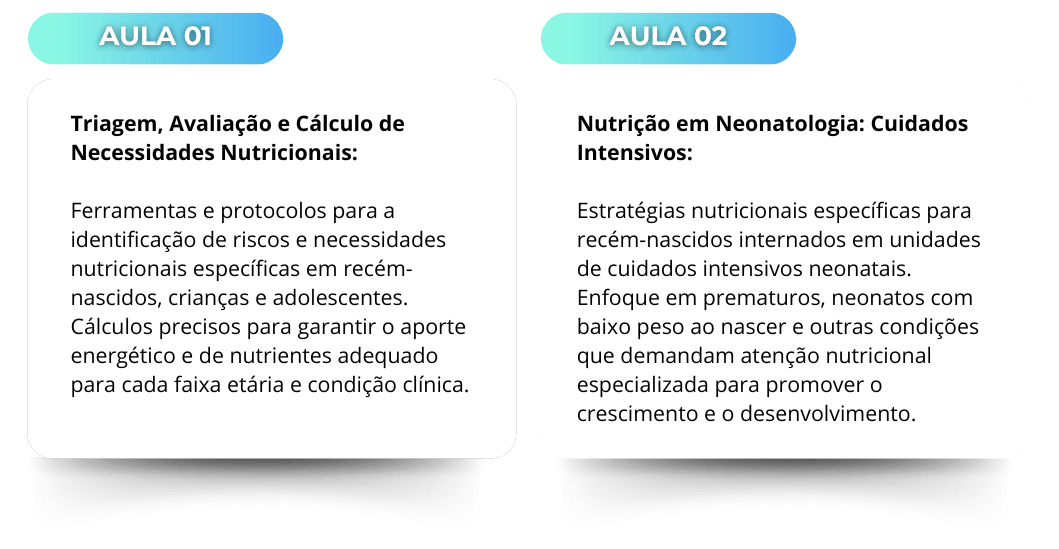 AULA 01

Triagem, Avaliação e Cálculo de Necessidades Nutricionais:

Ferramentas e protocolos para a identificação de riscos e necessidades nutricionais específicas em recém-nascidos, crianças e adolescentes. Cálculos precisos para garantir o aporte energético e de nutrientes adequado para cada faixa etária e condição clínica.

AULA 02

Nutrição em Neonatologia: Cuidados Intensivos:

Estratégias nutricionais específicas para recém-nascidos internados em unidades de cuidados intensivos neonatais. Enfoque em prematuros, neonatos com baixo peso ao nascer e outras condições que demandam atenção nutricional especializada para promover o crescimento e o desenvolvimento.